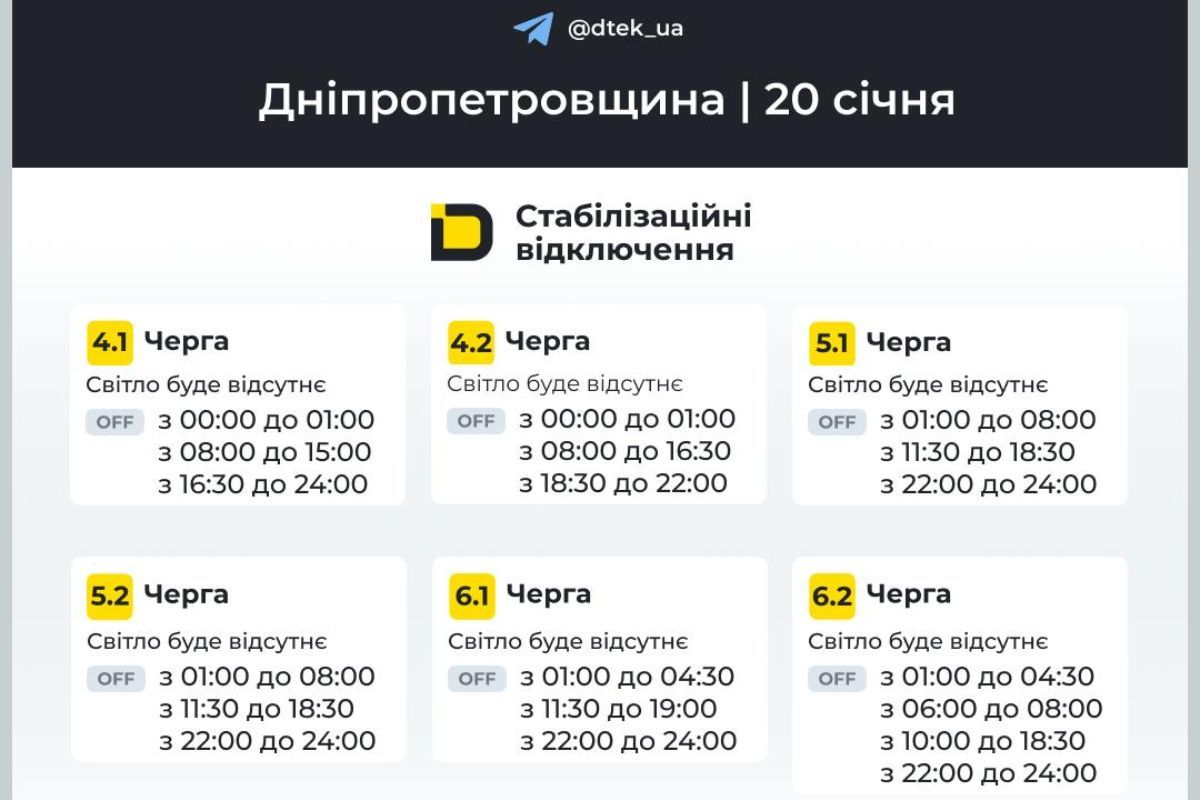 @dtek_ua

Дніпропетровщина | 20 січня

Стабілізаційні відключення

4.1 Черга
Світло буде відсутнє
OFF з 00:00 до 01:00
з 08:00 до 15:00
з 16:30 до 24:00

4.2 Черга
Світло буде відсутнє
OFF з 00:00 до 01:00
з 08:00 до 16:30
з 18:30 до 22:00

5.1 Черга
Світло буде відсутнє
OFF з 01:00 до 08:00
з 11:30 до 18:30
з 22:00 до 24:00

5.2 Черга
Світло буде відсутнє
OFF з 01:00 до 08:00
з 11:30 до 18:30
з 22:00 до 24:00

6.1 Черга
Світло буде відсутнє
OFF з 01:00 до 04:30
з 11:30 до 19:00
з 22:00 до 24:00

6.2 Черга
Світло буде відсутнє
OFF з 01:00 до 04:30
з 06:00 до 08:00
з 10:00 до 18:30
з 22:00 до 24:00